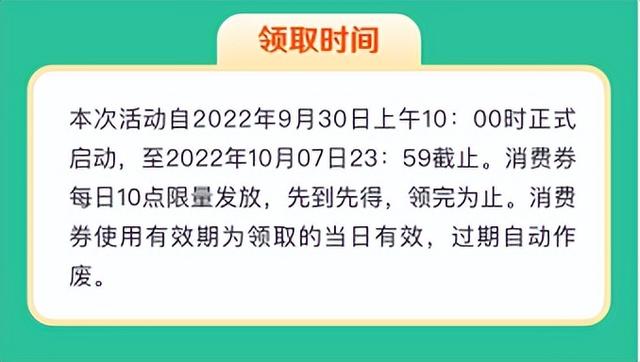 领取时间

本次活动自2022年9月30日上午10：00时正式启动，至2022年10月07日23：59截止。消费券每日10点限量发放，先到先得，领完为止。消费券使用有效期为领取的当日有效，过期自动作废。